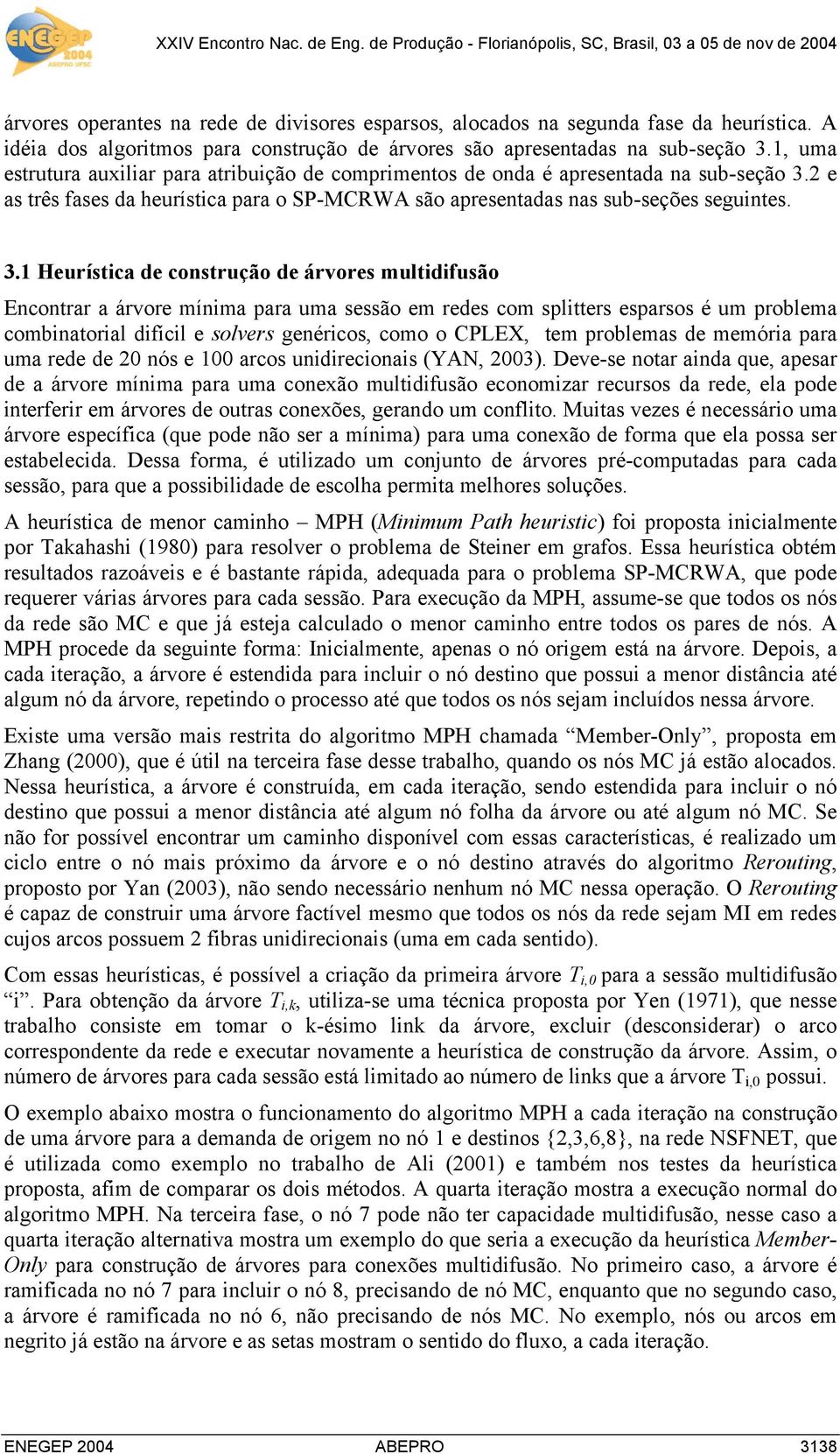 ENEGEP 2004 ABEPRO UFSC

XXIV Encontro Nac. de Eng. de Produção - Florianópolis, SC, Brasil, 03 a 05 de nov de 2004

árvores operantes na rede de divisores esparsos, alocados na segunda fase da heurística. A idéia dos algoritmos para construção de árvores são apresentadas na sub-seção 3.1, uma estrutura auxiliar para atribuição de comprimentos de onda é apresentada na sub-seção 3.2 e as três fases da heurística para o SP-MCRWA são apresentadas nas sub-seções seguintes.

3.1 Heurística de construção de árvores multidifusão

Encontrar a árvore mínima para uma sessão em redes com splitters esparsos é um problema combinatorial difícil e solvers genéricos, como o CPLEX, tem problemas de memória para uma rede de 20 nós e 100 arcos unidirecionais (YAN, 2003). Deve-se notar ainda que, apesar de a árvore mínima para uma conexão multidifusão economizar recursos da rede, ela pode interferir em árvores de outras conexões, gerando um conflito. Muitas vezes é necessário uma árvore específica (que pode não ser a mínima) para uma conexão de forma que ela possa ser estabelecida. Dessa forma, é utilizado um conjunto de árvores pré-computadas para cada sessão, para que a possibilidade de escolha permita melhores soluções.

A heurística de menor caminho – MPH (Minimum Path heuristic) foi proposta inicialmente por Takahashi (1980) para resolver o problema de Steiner em grafos. Essa heurística obtém resultados razoáveis e é bastante rápida, adequada para o problema SP-MCRWA, que pode requerer várias árvores para cada sessão. Para execução da MPH, assume-se que todos os nós da rede são MC e que já esteja calculado o menor caminho entre todos os pares de nós. A MPH procede da seguinte forma: Inicialmente, apenas o nó origem está na árvore. Depois, a cada iteração, a árvore é estendida para incluir o nó destino que possui a menor distância até algum nó da árvore, repetindo o processo até que todos os nós sejam incluídos nessa árvore.

Existe uma versão mais restrita do algoritmo MPH chamada “Member-Only”, proposta em Zhang (2000), que é útil na terceira fase desse trabalho, quando os nós MC já estão alocados. Nessa heurística, a árvore é construída, em cada iteração, sendo estendida para incluir o nó destino que possui a menor distância até algum nó folha da árvore ou até algum nó MC. Se não for possível encontrar um caminho disponível com essas características, é realizado um ciclo entre o nó mais próximo da árvore e o nó destino através do algoritmo Rerouting, proposto por Yan (2003), não sendo necessário nenhum nó MC nessa operação. O Rerouting é capaz de construir uma árvore factível mesmo que todos os nós da rede sejam MI em redes cujos arcos possuem 2 fibras unidirecionais (uma em cada sentido).

Com essas heurísticas, é possível a criação da primeira árvore $T_{i,0}$ para a sessão multidifusão “i”. Para obtenção da árvore $T_{i,k}$, utiliza-se uma técnica proposta por Yen (1971), que nesse trabalho consiste em tomar o k-ésimo link da árvore, excluir (desconsiderar) o arco correspondente da rede e executar novamente a heurística de construção da árvore. Assim, o número de árvores para cada sessão está limitado ao número de links que a árvore $T_{i,0}$ possui.

O exemplo abaixo mostra o funcionamento do algoritmo MPH a cada iteração na construção de uma árvore para a demanda de origem no nó 1 e destinos {2,3,6,8}, na rede NSFNET, que é utilizada como exemplo no trabalho de Ali (2001) e também nos testes da heurística proposta, afim de comparar os dois métodos. A quarta iteração mostra a execução normal do algoritmo MPH. Na terceira fase, o nó 7 pode não ter capacidade multidifusão, nesse caso a quarta iteração alternativa mostra um exemplo do que seria a execução da heurística Member-Only para construção de árvores para conexões multidifusão. No primeiro caso, a árvore é ramificada no nó 7 para incluir o nó 8, precisando de nó MC, enquanto que no segundo caso, a árvore é ramificada no nó 6, não precisando de nós MC. No exemplo, nós ou arcos em negrito já estão na árvore e as setas mostram o sentido do fluxo, a cada iteração.

ENEGEP 2004 ABEPRO 3138